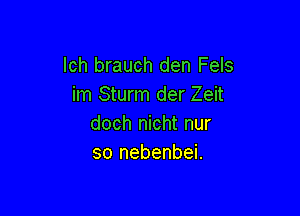 Ich brauch den Fels
im Sturm der Zeit
doch nicht nur
so nebenbei.